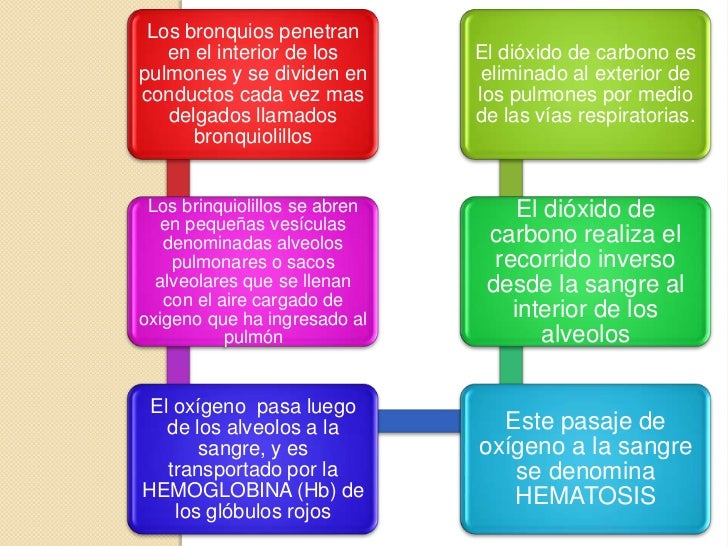 Los bronquios penetran en el interior de los pulmones y se dividen en conductos cada vez mas delgados llamados bronquiolillos

Los brinquiolillos se abren en pequeñas vesículas denominadas alveolos pulmonares o sacos alveolares que se llenan con el aire cargado de oxigeno que ha ingresado al pulmón

El oxígeno pasa luego de los alveolos a la sangre, y es transportado por la HEMOGLOBINA (Hb) de los glóbulos rojos

Este pasaje de oxígeno a la sangre se denomina HEMATOSIS

El dióxido de carbono realiza el recorrido inverso desde la sangre al interior de los alveolos

El dióxido de carbono es eliminado al exterior de los pulmones por medio de las vías respiratorias.